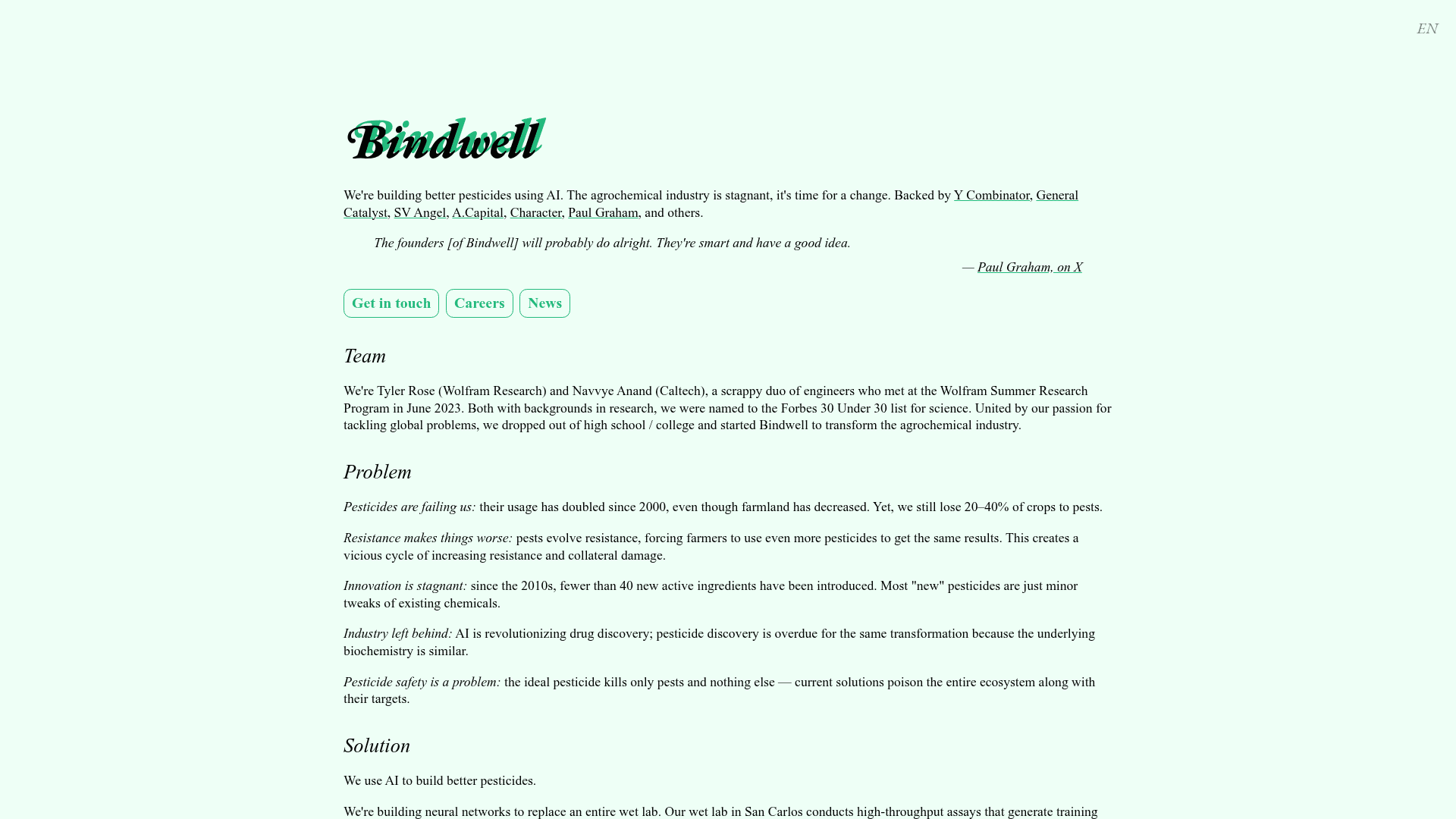 EN

Bindwell

We're building better pesticides using AI. The agrochemical industry is stagnant, it's time for a change. Backed by Y Combinator, General Catalyst, SV Angel, A.Capital, Character, Paul Graham, and others.

The founders [of Bindwell] will probably do alright. They're smart and have a good idea.

— Paul Graham, on X

Get in touch Careers News

Team

We're Tyler Rose (Wolfram Research) and Navvye Anand (Caltech), a scrappy duo of engineers who met at the Wolfram Summer Research Program in June 2023. Both with backgrounds in research, we were named to the Forbes 30 Under 30 list for science. United by our passion for tackling global problems, we dropped out of high school / college and started Bindwell to transform the agrochemical industry.

Problem

Pesticides are failing us: their usage has doubled since 2000, even though farmland has decreased. Yet, we still lose 20–40% of crops to pests.

Resistance makes things worse: pests evolve resistance, forcing farmers to use even more pesticides to get the same results. This creates a vicious cycle of increasing resistance and collateral damage.

Innovation is stagnant: since the 2010s, fewer than 40 new active ingredients have been introduced. Most "new" pesticides are just minor tweaks of existing chemicals.

Industry left behind: AI is revolutionizing drug discovery; pesticide discovery is overdue for the same transformation because the underlying biochemistry is similar.

Pesticide safety is a problem: the ideal pesticide kills only pests and nothing else — current solutions poison the entire ecosystem along with their targets.

Solution

We use AI to build better pesticides.

We're building neural networks to replace an entire wet lab. Our wet lab in San Carlos conducts high-throughput assays that generate training